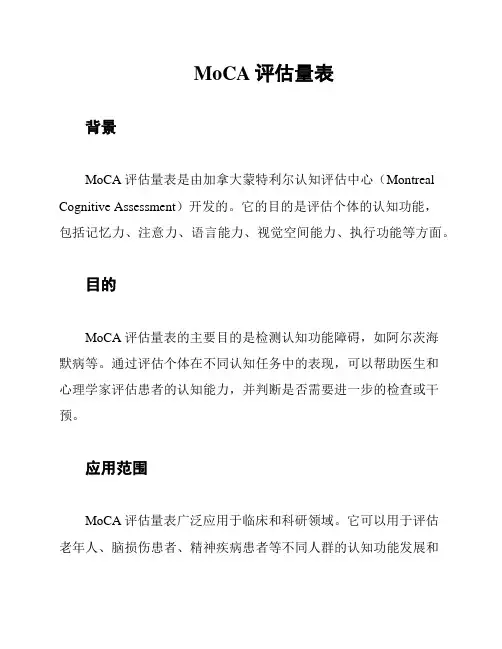 MoCA 评估量表

背景

MoCA 评估量表是由加拿大蒙特利尔认知评估中心（Montreal Cognitive Assessment）开发的。它的目的是评估个体的认知功能，包括记忆力、注意力、语言能力、视觉空间能力、执行功能等方面。

目的

MoCA 评估量表的主要目的是检测认知功能障碍，如阿尔茨海默病等。通过评估个体在不同认知任务中的表现，可以帮助医生和心理学家评估患者的认知能力，并判断是否需要进一步的检查或干预。

应用范围

MoCA 评估量表广泛应用于临床和科研领域。它可以用于评估老年人、脑损伤患者、精神疾病患者等不同人群的认知功能发展和